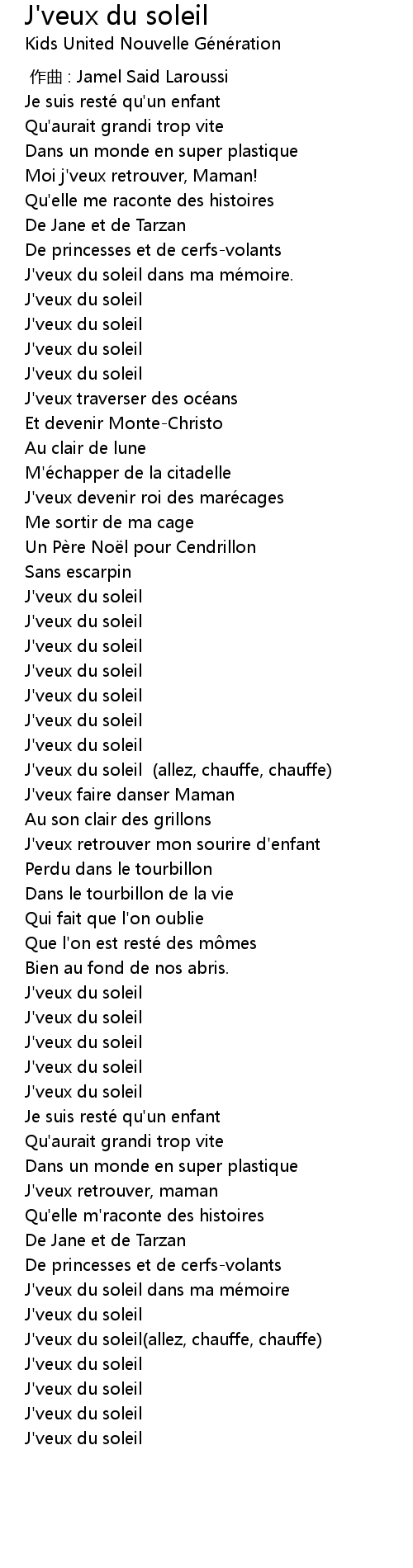 J'veux du soleil
Kids United Nouvelle Génération

作曲 : Jamel Said Laroussi
Je suis resté qu'un enfant
Qu'aurait grandi trop vite
Dans un monde en super plastique
Moi j'veux retrouver, Maman!
Qu'elle me raconte des histoires
De Jane et de Tarzan
De princesses et de cerfs-volants
J'veux du soleil dans ma mémoire.
J'veux du soleil
J'veux du soleil
J'veux du soleil
J'veux du soleil
J'veux traverser des océans
Et devenir Monte-Christo
Au clair de lune
M'échapper de la citadelle
J'veux devenir roi des marécages
Me sortir de ma cage
Un Père Noël pour Cendrillon
Sans escarpin
J'veux du soleil
J'veux du soleil
J'veux du soleil
J'veux du soleil
J'veux du soleil
J'veux du soleil
J'veux du soleil
J'veux du soleil (allez, chauffe, chauffe)
J'veux faire danser Maman
Au son clair des grillons
J'veux retrouver mon sourire d'enfant
Perdu dans le tourbillon
Dans le tourbillon de la vie
Qui fait que l'on oublie
Que l'on est resté des mômes
Bien au fond de nos abris.
J'veux du soleil
J'veux du soleil
J'veux du soleil
J'veux du soleil
J'veux du soleil
Je suis resté qu'un enfant
Qu'aurait grandi trop vite
Dans un monde en super plastique
J'veux retrouver, maman
Qu'elle m'raconte des histoires
De Jane et de Tarzan
De princesses et de cerfs-volants
J'veux du soleil dans ma mémoire
J'veux du soleil
J'veux du soleil(allez, chauffe, chauffe)
J'veux du soleil
J'veux du soleil
J'veux du soleil
J'veux du soleil